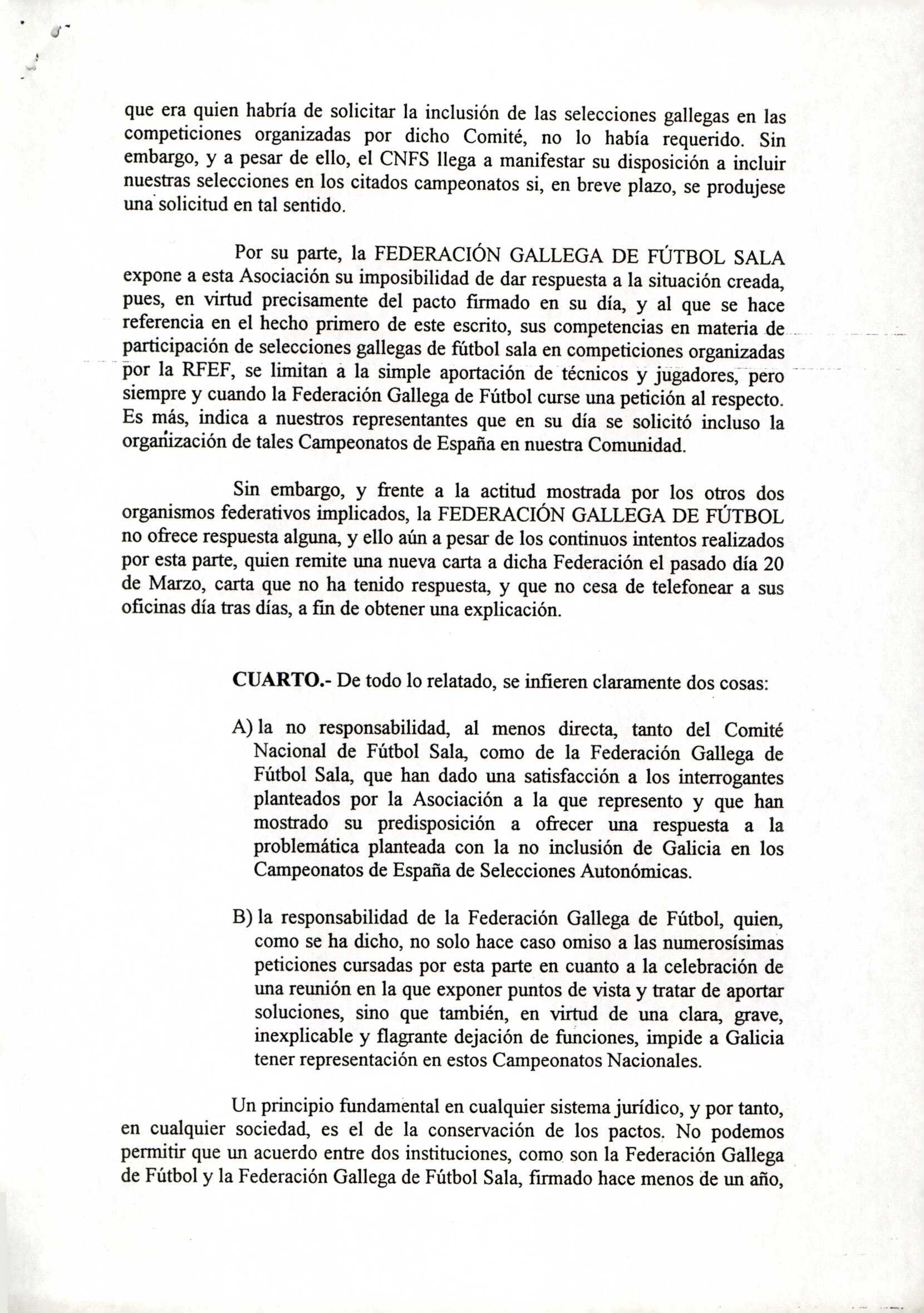 que era quien habría de solicitar la inclusión de las selecciones gallegas en las competiciones organizadas por dicho Comité, no lo había requerido. Sin embargo, y a pesar de ello, el CNFS llega a manifestar su disposición a incluir nuestras selecciones en los citados campeonatos si, en breve plazo, se produjese una solicitud en tal sentido.

Por su parte, la FEDERACIÓN GALLEGA DE FÚTBOL SALA expone a esta Asociación su imposibilidad de dar respuesta a la situación creada, pues, en virtud precisamente del pacto firmado en su día, y al que se hace referencia en el hecho primero de este escrito, sus competencias en materia de participación de selecciones gallegas de fútbol sala en competiciones organizadas por la RFEF, se limitan a la simple aportación de técnicos y jugadores, pero siempre y cuando la Federación Gallega de Fútbol curse una petición al respecto. Es más, indica a nuestros representantes que en su día se solicitó incluso la organización de tales Campeonatos de España en nuestra Comunidad.

Sin embargo, y frente a la actitud mostrada por los otros dos organismos federativos implicados, la FEDERACIÓN GALLEGA DE FÚTBOL no ofrece respuesta alguna, y ello aún a pesar de los continuos intentos realizados por esta parte, quien remite una nueva carta a dicha Federación el pasado día 20 de Marzo, carta que no ha tenido respuesta, y que no cesa de telefonear a sus oficinas día tras días, a fin de obtener una explicación.

CUARTO.- De todo lo relatado, se infieren claramente dos cosas:

A) la no responsabilidad, al menos directa, tanto del Comité Nacional de Fútbol Sala, como de la Federación Gallega de Fútbol Sala, que han dado una satisfacción a los interrogantes planteados por la Asociación a la que represento y que han mostrado su predisposición a ofrecer una respuesta a la problemática planteada con la no inclusión de Galicia en los Campeonatos de España de Selecciones Autonómicas.

B) la responsabilidad de la Federación Gallega de Fútbol, quien, como se ha dicho, no solo hace caso omiso a las numerosísimas peticiones cursadas por esta parte en cuanto a la celebración de una reunión en la que exponer puntos de vista y tratar de aportar soluciones, sino que también, en virtud de una clara, grave, inexplicable y flagrante dejación de funciones, impide a Galicia tener representación en estos Campeonatos Nacionales.

Un principio fundamental en cualquier sistema jurídico, y por tanto, en cualquier sociedad, es el de la conservación de los pactos. No podemos permitir que un acuerdo entre dos instituciones, como son la Federación Gallega de Fútbol y la Federación Gallega de Fútbol Sala, firmado hace menos de un año,